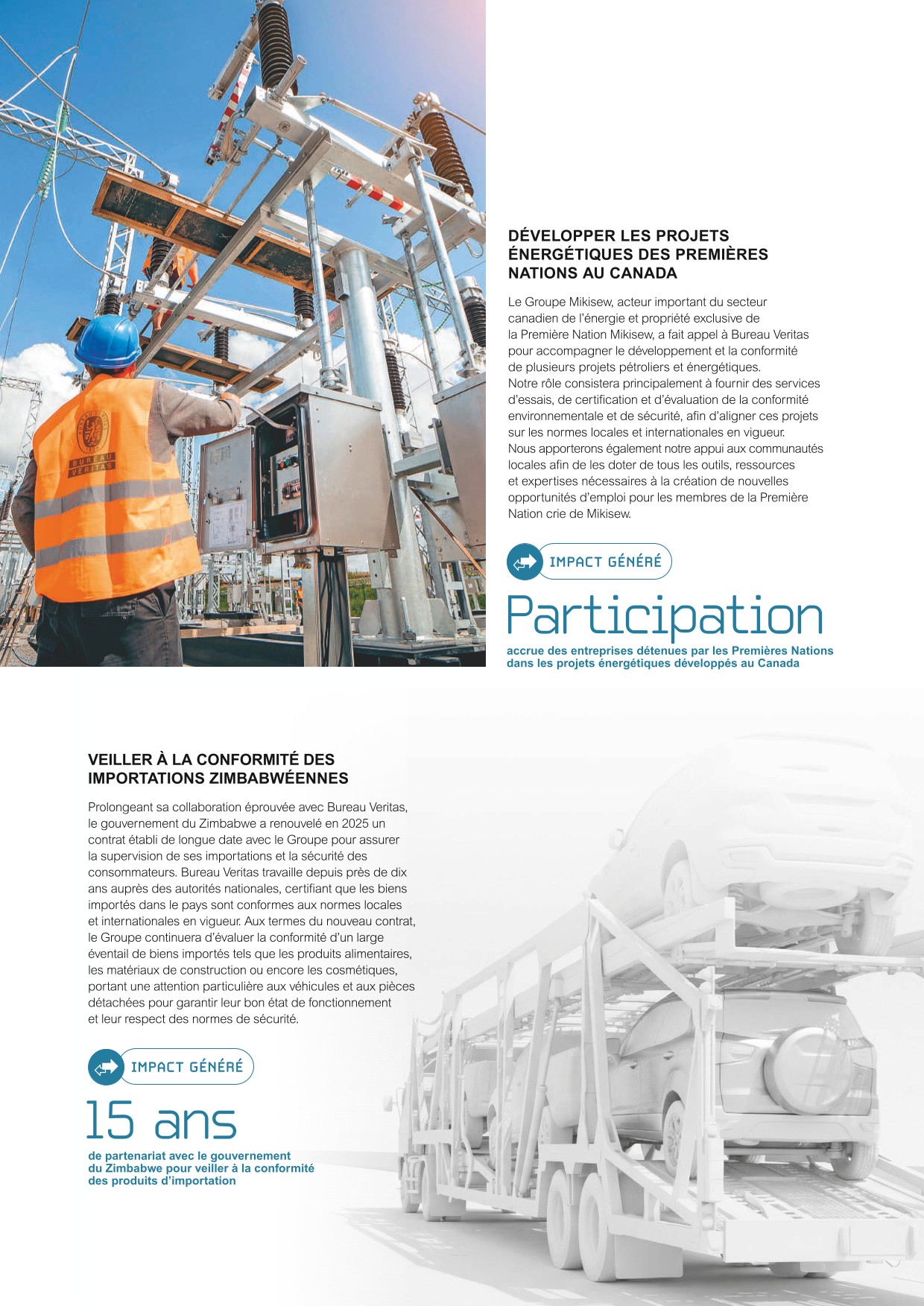 BUREAU VERITAS

DÉVELOPPER LES PROJETS ÉNERGÉTIQUES DES PREMIÈRES NATIONS AU CANADA

Le Groupe Mikisew, acteur important du secteur canadien de l'énergie et propriété exclusive de la Première Nation Mikisew, a fait appel à Bureau Veritas pour accompagner le développement et la conformité de plusieurs projets pétroliers et énergétiques.
Notre rôle consistera principalement à fournir des services d'essais, de certification et d'évaluation de la conformité environnementale et de sécurité, afin d'aligner ces projets sur les normes locales et internationales en vigueur.
Nous apporterons également notre appui aux communautés locales afin de les doter de tous les outils, ressources et expertises nécessaires à la création de nouvelles opportunités d'emploi pour les membres de la Première Nation crie de Mikisew.

IMPACT GÉNÉRÉ

Participation

accrue des entreprises détenues par les Premières Nations dans les projets énergétiques développés au Canada

VEILLER À LA CONFORMITÉ DES IMPORTATIONS ZIMBABWÉENNES

Prolongeant sa collaboration éprouvée avec Bureau Veritas, le gouvernement du Zimbabwe a renouvelé en 2025 un contrat établi de longue date avec le Groupe pour assurer la supervision de ses importations et la sécurité des consommateurs. Bureau Veritas travaille depuis près de dix ans auprès des autorités nationales, certifiant que les biens importés dans le pays sont conformes aux normes locales et internationales en vigueur. Aux termes du nouveau contrat, le Groupe continuera d'évaluer la conformité d'un large éventail de biens importés tels que les produits alimentaires, les matériaux de construction ou encore les cosmétiques, portant une attention particulière aux véhicules et aux pièces détachées pour garantir leur bon état de fonctionnement et leur respect des normes de sécurité.

IMPACT GÉNÉRÉ

15 ans

de partenariat avec le gouvernement du Zimbabwe pour veiller à la conformité des produits d'importation